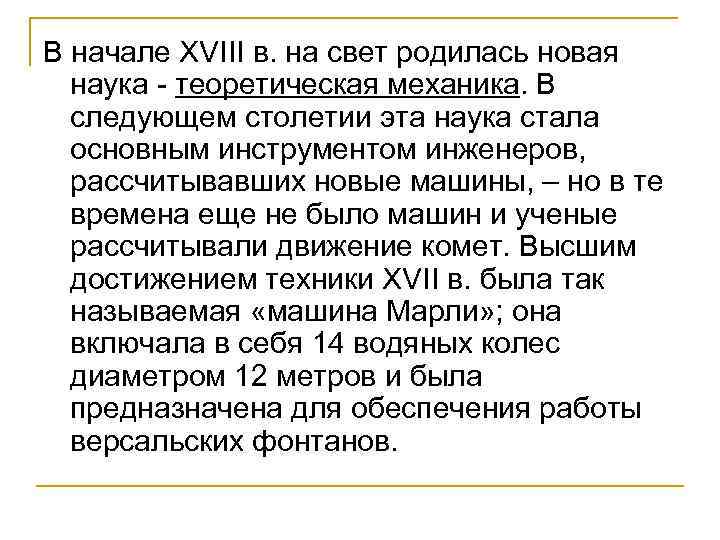 В начале XVIII в. на свет родилась новая наука - теоретическая механика. В следующем столетии эта наука стала основным инструментом инженеров, рассчитывавших новые машины, – но в те времена еще не было машин и ученые рассчитывали движение комет. Высшим достижением техники XVII в. была так называемая «машина Марли»; она включала в себя 14 водяных колес диаметром 12 метров и была предназначена для обеспечения работы версальских фонтанов.